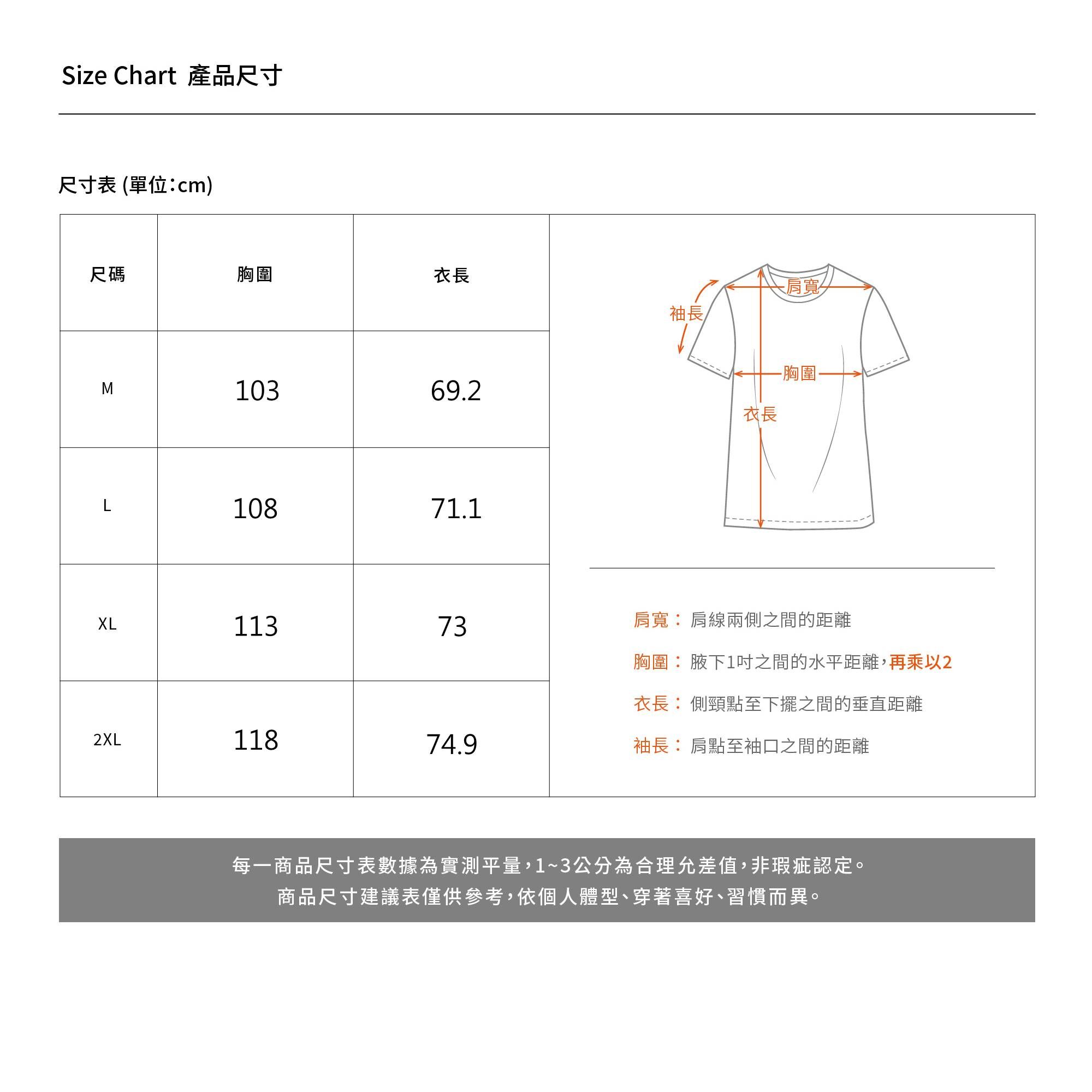 Size Chart 產品尺寸

尺寸表 (單位：cm)

| 尺碼 | 胸圍 | 衣長 |
|---|---|---|
| M | 103 | 69.2 |
| L | 108 | 71.1 |
| XL | 113 | 73 |
| 2XL | 118 | 74.9 |

袖長
肩寬
胸圍
衣長

肩寬： 肩線兩側之間的距離

胸圍： 腋下1吋之間的水平距離，再乘以2

衣長： 側頸點至下擺之間的垂直距離

袖長： 肩點至袖口之間的距離

每一商品尺寸表數據為實測平量，1~3公分為合理允差值，非瑕疵認定。
商品尺寸建議表僅供參考，依個人體型、穿著喜好、習慣而異。